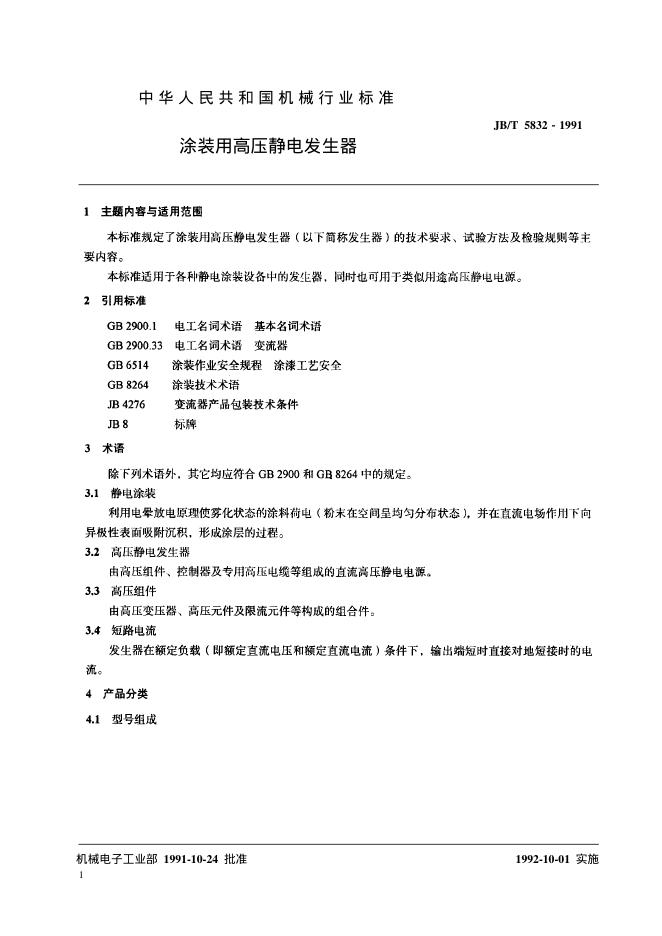 中华人民共和国机械行业标准

JB/T 5832 - 1991

涂装用高压静电发生器

1 主题内容与适用范围

本标准规定了涂装用高压静电发生器（以下简称发生器）的技术要求、试验方法及检验规则等主要内容。

本标准适用于各种静电涂装设备中的发生器，同时也可用于类似用途高压静电电源。

2 引用标准

GB 2900.1 电工名词术语 基本名词术语
GB 2900.33 电工名词术语 变流器
GB 6514 涂装作业安全规程 涂漆工艺安全
GB 8264 涂装技术术语
JB 4276 变流器产品包装技术条件
JB 8 标牌

3 术语

除下列术语外，其它均应符合 GB 2900 和 GB 8264 中的规定。

3.1 静电涂装

利用电晕放电原理使雾化状态的涂料荷电（粉末在空间呈均匀分布状态），并在直流电场作用下向异极性表面吸附沉积，形成涂层的过程。

3.2 高压静电发生器

由高压组件、控制器及专用高压电缆等组成的直流高压静电电源。

3.3 高压组件

由高压变压器、高压元件及限流元件等构成的组合件。

3.4 短路电流

发生器在额定负载（即额定直流电压和额定直流电流）条件下，输出端短时直接对地短接时的电流。

4 产品分类

4.1 型号组成

机械电子工业部 1991-10-24 批准

1992-10-01 实施

1